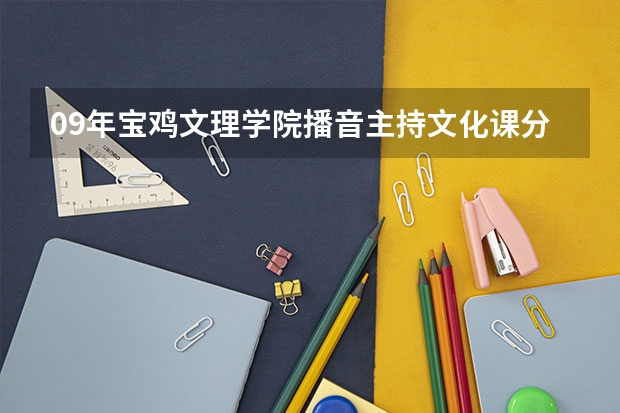 09年宝鸡文理学院播音主持文化课分